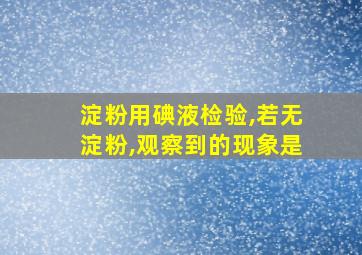 淀粉用碘液检验,若无淀粉,观察到的现象是